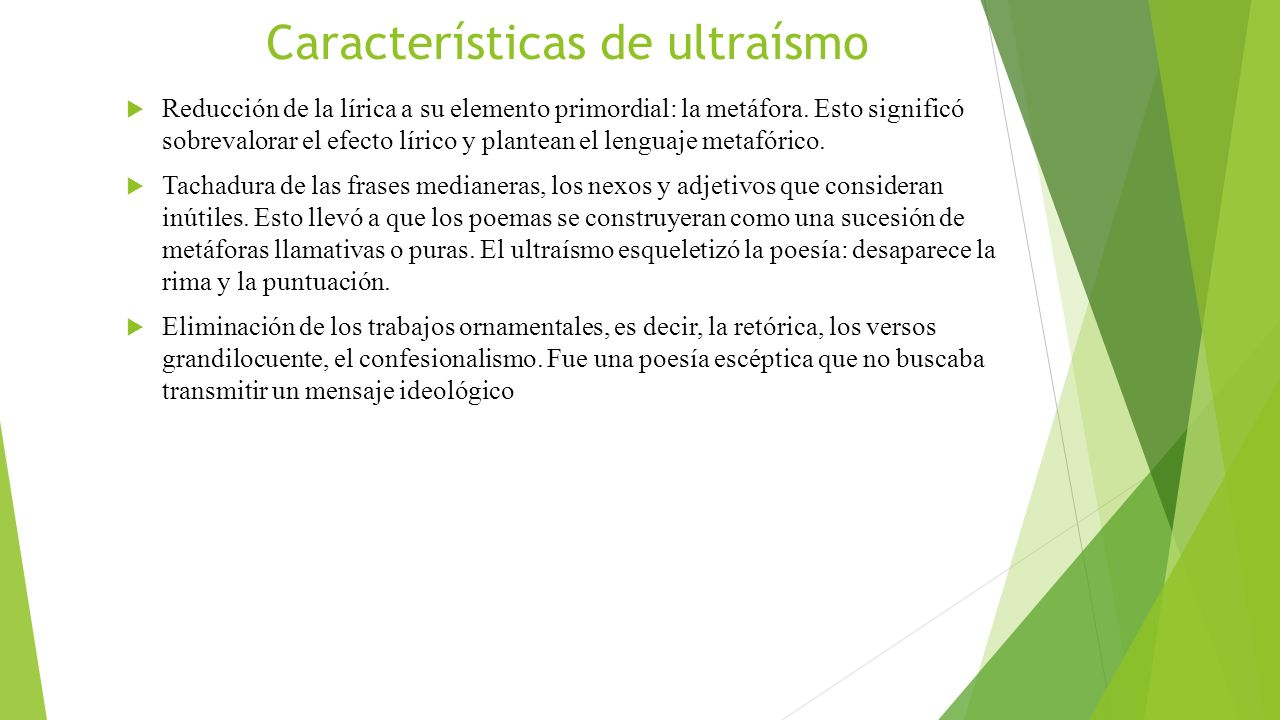 Características de ultraísmo

Reducción de la lírica a su elemento primordial: la metáfora. Esto significó sobrevalorar el efecto lírico y plantean el lenguaje metafórico.

Tachadura de las frases medianeras, los nexos y adjetivos que consideran inútiles. Esto llevó a que los poemas se construyeran como una sucesión de metáforas llamativas o puras. El ultraísmo esqueletizó la poesía: desaparece la rima y la puntuación.

Eliminación de los trabajos ornamentales, es decir, la retórica, los versos grandilocuente, el confesionalismo. Fue una poesía escéptica que no buscaba transmitir un mensaje ideológico